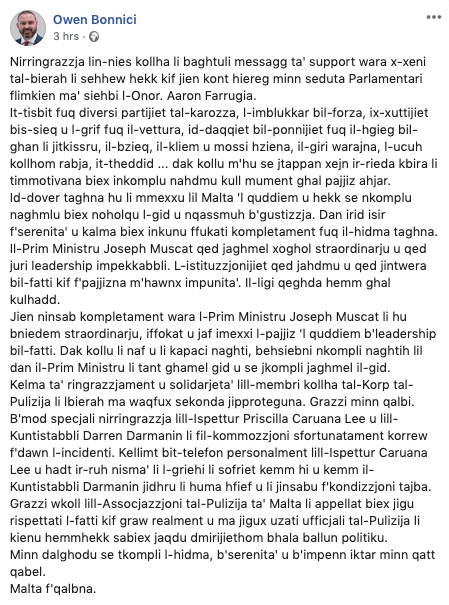 Owen Bonnici
3 hrs ·

Nirringrazzja lin-nies kollha li baghtuli messagg ta' support wara x-xeni tal-bierah li sehhew hekk kif jien kont hiereg minn seduta Parlamentari flimkien ma' siehbi l-Onor. Aaron Farrugia.
It-tisbit fuq diversi partijiet tal-karozza, l-imblukkar bil-forza, ix-xuttijiet bis-sieq u l-grif fuq il-vettura, id-daqqiet bil-ponnijiet fuq il-hgieg bil-ghan li jitkissru, il-bzieq, il-kliem u mossi hziena, il-giri warajna, l-ucuh kollhom rabja, it-theddid ... dak kollu m'hu se jtappan xejn ir-rieda kbira li timmotivana biex inkomplu nahdmu kull mument ghal pajjiz ahjar.
Id-dover taghna hu li mmexxu lil Malta 'l quddiem u hekk se nkomplu naghmlu biex noholqu l-gid u nqassmuh b'gustizzja. Dan irid isir f'serenita' u kalma biex inkunu ffukati kompletament fuq il-hidma taghna.
Il-Prim Ministru Joseph Muscat qed jaghmel xoghol straordinarju u qed juri leadership impekkabbli. L-istituzzjonijiet qed jahdmu u qed jintwera bil-fatti kif f'pajjizna m'hawnx impunita'. Il-ligi qeghda hemm ghal kulhadd.
Jien ninsab kompletament wara l-Prim Ministru Joseph Muscat li hu bniedem straordinarju, iffokat u jaf imexxi l-pajjiz 'l quddiem b'leadership bil-fatti. Dak kollu li naf u li kapaci naghti, behsiebni nkompli naghtih lil dan il-Prim Ministru li tant ghamel gid u se jkompli jaghmel il-gid.
Kelma ta' ringrazzjament u solidarjeta' lill-membri kollha tal-Korp tal-Pulizija li lbierah ma waqfux sekonda jipproteguna. Grazzi minn qalbi.
B'mod specjali nirringrazzja lill-Ispettur Priscilla Caruana Lee u lill-Kuntistabbli Darren Darmanin li fil-kommozzjoni sfortunatament korrew f'dawn l-incidenti. Kellimt bit-telefon personalment lill-Ispettur Caruana Lee u hadt ir-ruh nisma' li l-griehi li sofriet kemm hi u kemm il-Kuntistabbli Darmanin jidhru li huma hfief u li jinsabu f'kondizzjoni tajba.
Grazzi wkoll lill-Assocjazzjoni tal-Pulizija ta' Malta li appellat biex jigu rispettati l-fatti kif graw realment u ma jigux uzati ufficjali tal-Pulizija li kienu hemmhekk sabiex jaqdu dmirijiethom bhala ballun politiku.
Minn dalghodu se tkompli l-hidma, b'serenita' u b'impenn iktar minn qatt qabel.
Malta f'qalbna.